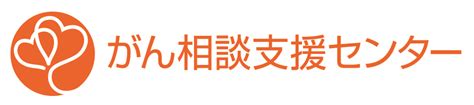 がん相談支援センター